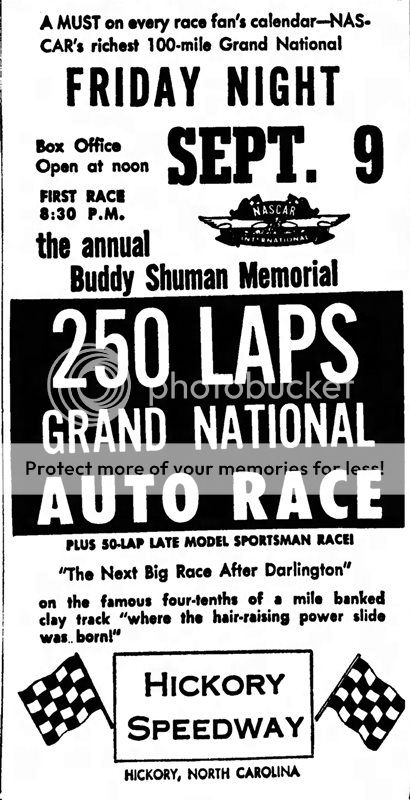 A MUST on every race fan's calendar—NASCAR's richest 100-mile Grand National

FRIDAY NIGHT

Box Office
Open at noon

SEPT. 9

FIRST RACE
8:30 P.M.

NASCAR
INTERNATIONAL

the annual
Buddy Shuman Memorial

250 LAPS
GRAND NATIONAL
AUTO RACE

PLUS 50-LAP LATE MODEL SPORTSMAN RACE!

"The Next Big Race After Darlington"

on the famous four-tenths of a mile banked clay track "where the hair-raising power slide was.. born!"

HICKORY
SPEEDWAY

HICKORY, NORTH CAROLINA

photobucket
Protect more of your memories for less!